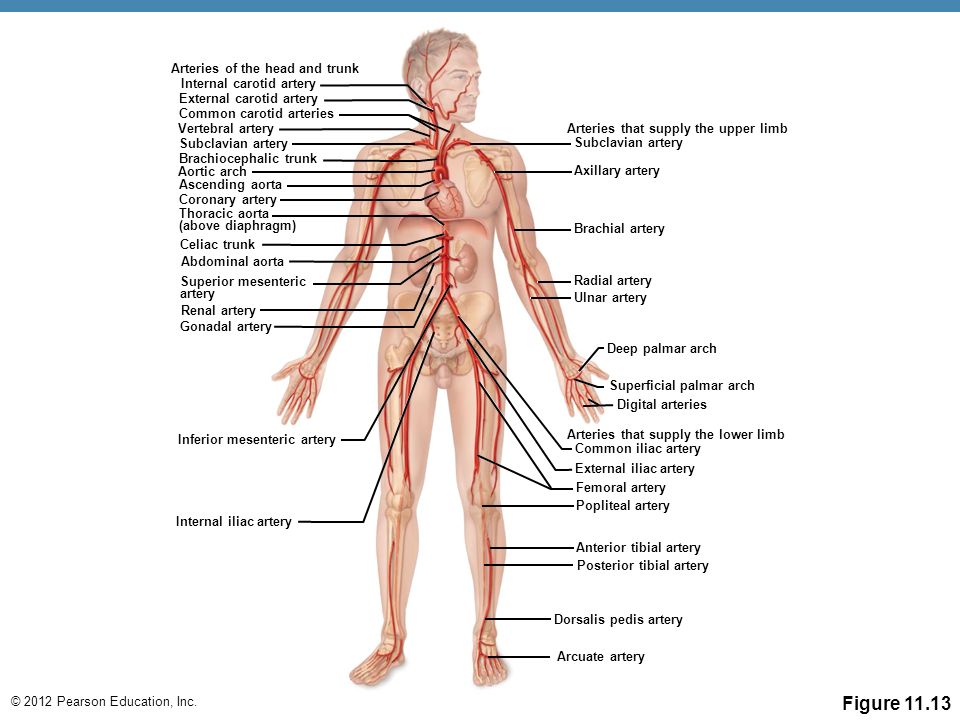 Arteries of the head and trunk
Internal carotid artery
External carotid artery
Common carotid arteries
Vertebral artery
Subclavian artery
Brachiocephalic trunk
Aortic arch
Ascending aorta
Coronary artery
Thoracic aorta (above diaphragm)
Celiac trunk
Abdominal aorta
Superior mesenteric artery
Renal artery
Gonadal artery
Inferior mesenteric artery
Internal iliac artery

Arteries that supply the upper limb
Subclavian artery
Axillary artery
Brachial artery
Radial artery
Ulnar artery
Deep palmar arch
Superficial palmar arch
Digital arteries

Arteries that supply the lower limb
Common iliac artery
External iliac artery
Femoral artery
Popliteal artery
Anterior tibial artery
Posterior tibial artery
Dorsalis pedis artery
Arcuate artery

© 2012 Pearson Education, Inc.

Figure 11.13